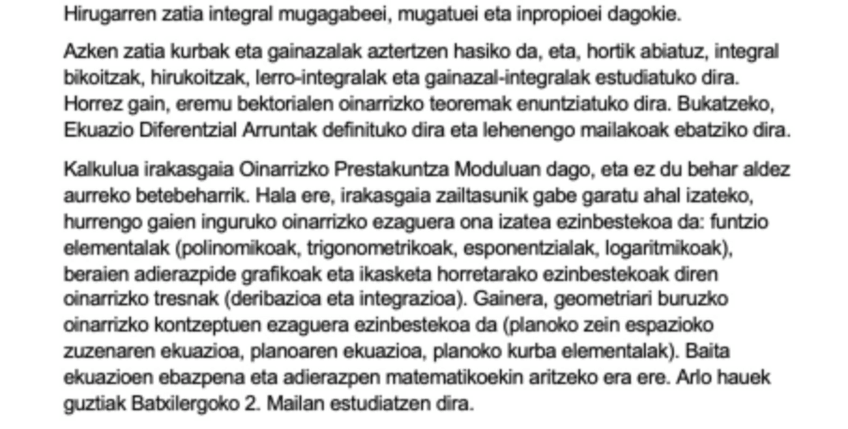 Hirugarren zatia integral mugagabeei, mugatuei eta inpropioei dagokie.

Azken zatia kurbak eta gainazalak aztertzen hasiko da, eta, hortik abiatuz, integral bikoitzak, hirukoitzak, lerro-integralak eta gainazal-integralak estudiatuko dira. Horrez gain, eremu bektorialen oinarrizko teoremak enuntziatuko dira. Bukatzeko, Ekuazio Diferentzial Arruntak definituko dira eta lehenengo mailakoak ebatziko dira.

Kalkulua irakasgaia Oinarrizko Prestakuntza Moduluan dago, eta ez du behar aldez aurreko betebeharrik. Hala ere, irakasgaia zailtasunik gabe garatu ahal izateko, hurrengo gaien inguruko oinarrizko ezaguera ona izatea ezinbestekoa da: funtzio elementalak (polinomikoak, trigonometrikoak, esponentzialak, logaritmikoak), beraien adierazpide grafikoak eta ikasketa horretarako ezinbestekoak diren oinarrizko tresnak (deribazioa eta integrazioa). Gainera, geometriari buruzko oinarrizko kontzeptuen ezaguera ezinbestekoa da (planoko zein espazioko zuzenaren ekuazioa, planoaren ekuazioa, planoko kurba elementalak). Baita ekuazioen ebazpena eta adierazpen matematikoekin aritzeko era ere. Arlo hauek guztiak Batxilergoko 2. Mailan estudiatzen dira.